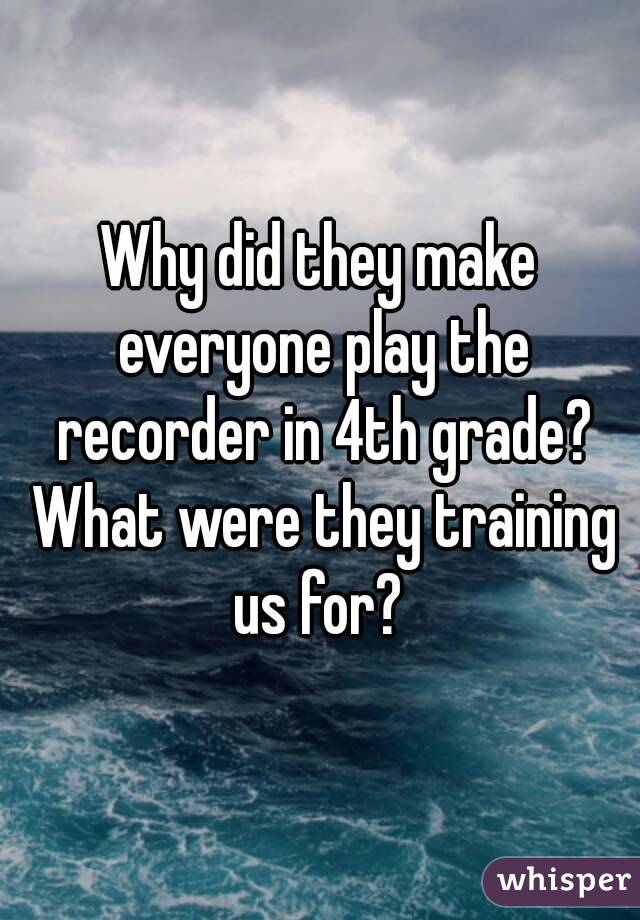 Why did they make everyone play the recorder in 4th grade? What were they training us for?

whisper